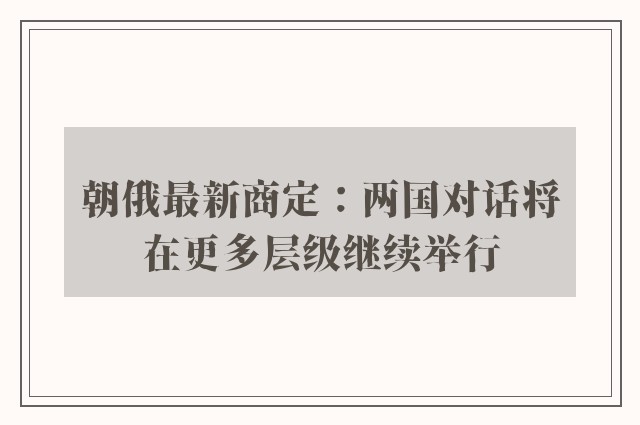 朝俄最新商定：两国对话将在更多层级继续举行